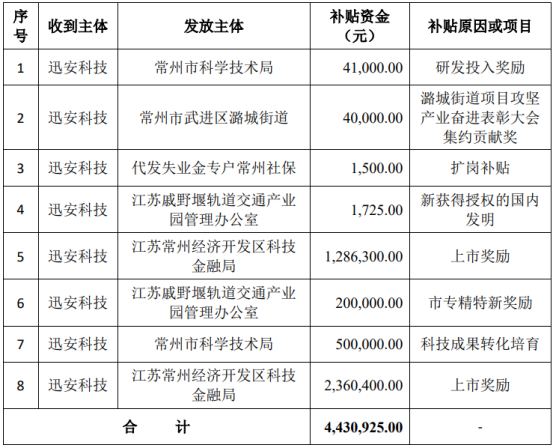 | 序号 | 收到主体 | 发放主体 | 补贴资金（元） | 补贴原因或项目 |
|---|---|---|---|---|
| 1 | 迅安科技 | 常州市科学技术局 | 41,000.00 | 研发投入奖励 |
| 2 | 迅安科技 | 常州市武进区潞城街道 | 40,000.00 | 潞城街道项目攻坚产业奋进表彰大会集约贡献奖 |
| 3 | 迅安科技 | 代发失业金专户常州社保 | 1,500.00 | 扩岗补贴 |
| 4 | 迅安科技 | 江苏戚野堰轨道交通产业园管理办公室 | 1,725.00 | 新获得授权的国内发明 |
| 5 | 迅安科技 | 江苏常州经济开发区科技金融局 | 1,286,300.00 | 上市奖励 |
| 6 | 迅安科技 | 江苏戚野堰轨道交通产业园管理办公室 | 200,000.00 | 市专精特新奖励 |
| 7 | 迅安科技 | 常州市科学技术局 | 500,000.00 | 科技成果转化培育 |
| 8 | 迅安科技 | 江苏常州经济开发区科技金融局 | 2,360,400.00 | 上市奖励 |
| 合　计 | | | 4,430,925.00 | - |